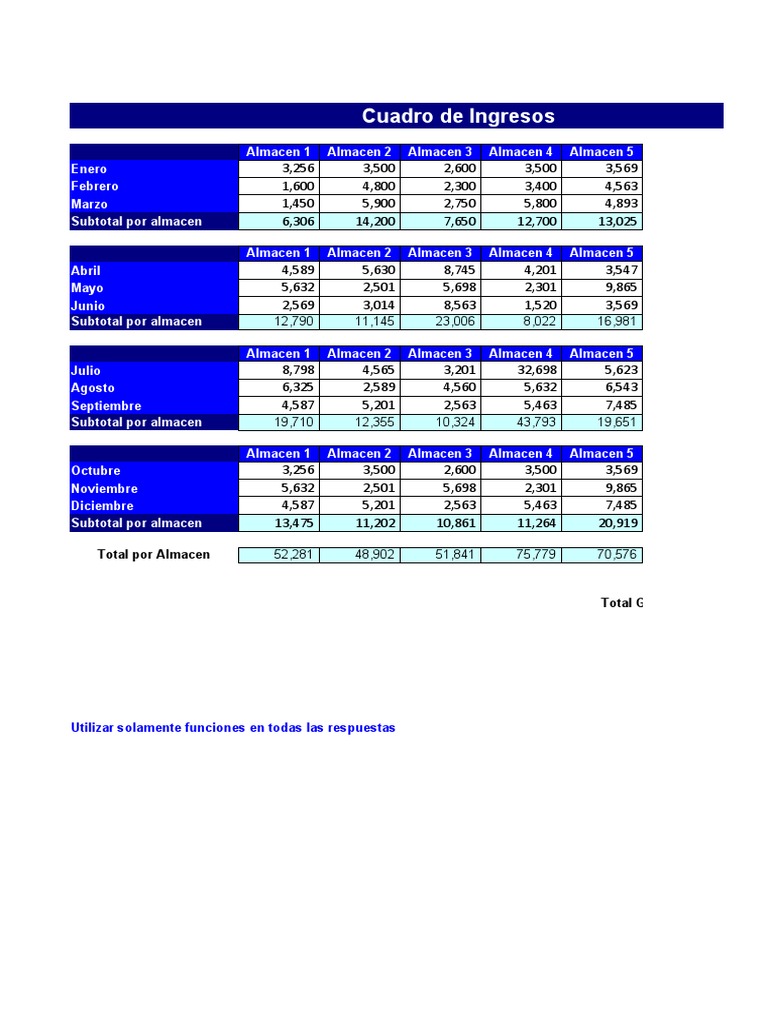 Cuadro de Ingresos

| | Almacen 1 | Almacen 2 | Almacen 3 | Almacen 4 | Almacen 5 |
|---|---|---|---|---|---|
| Enero | 3,256 | 3,500 | 2,600 | 3,500 | 3,569 |
| Febrero | 1,600 | 4,800 | 2,300 | 3,400 | 4,563 |
| Marzo | 1,450 | 5,900 | 2,750 | 5,800 | 4,893 |
| Subtotal por almacen | 6,306 | 14,200 | 7,650 | 12,700 | 13,025 |

| | Almacen 1 | Almacen 2 | Almacen 3 | Almacen 4 | Almacen 5 |
|---|---|---|---|---|---|
| Abril | 4,589 | 5,630 | 8,745 | 4,201 | 3,547 |
| Mayo | 5,632 | 2,501 | 5,698 | 2,301 | 9,865 |
| Junio | 2,569 | 3,014 | 8,563 | 1,520 | 3,569 |
| Subtotal por almacen | 12,790 | 11,145 | 23,006 | 8,022 | 16,981 |

| | Almacen 1 | Almacen 2 | Almacen 3 | Almacen 4 | Almacen 5 |
|---|---|---|---|---|---|
| Julio | 8,798 | 4,565 | 3,201 | 32,698 | 5,623 |
| Agosto | 6,325 | 2,589 | 4,560 | 5,632 | 6,543 |
| Septiembre | 4,587 | 5,201 | 2,563 | 5,463 | 7,485 |
| Subtotal por almacen | 19,710 | 12,355 | 10,324 | 43,793 | 19,651 |

| | Almacen 1 | Almacen 2 | Almacen 3 | Almacen 4 | Almacen 5 |
|---|---|---|---|---|---|
| Octubre | 3,256 | 3,500 | 2,600 | 3,500 | 3,569 |
| Noviembre | 5,632 | 2,501 | 5,698 | 2,301 | 9,865 |
| Diciembre | 4,587 | 5,201 | 2,563 | 5,463 | 7,485 |
| Subtotal por almacen | 13,475 | 11,202 | 10,861 | 11,264 | 20,919 |

| Total por Almacen | 52,281 | 48,902 | 51,841 | 75,779 | 70,576 |
|---|---|---|---|---|---|

Total G

Utilizar solamente funciones en todas las respuestas